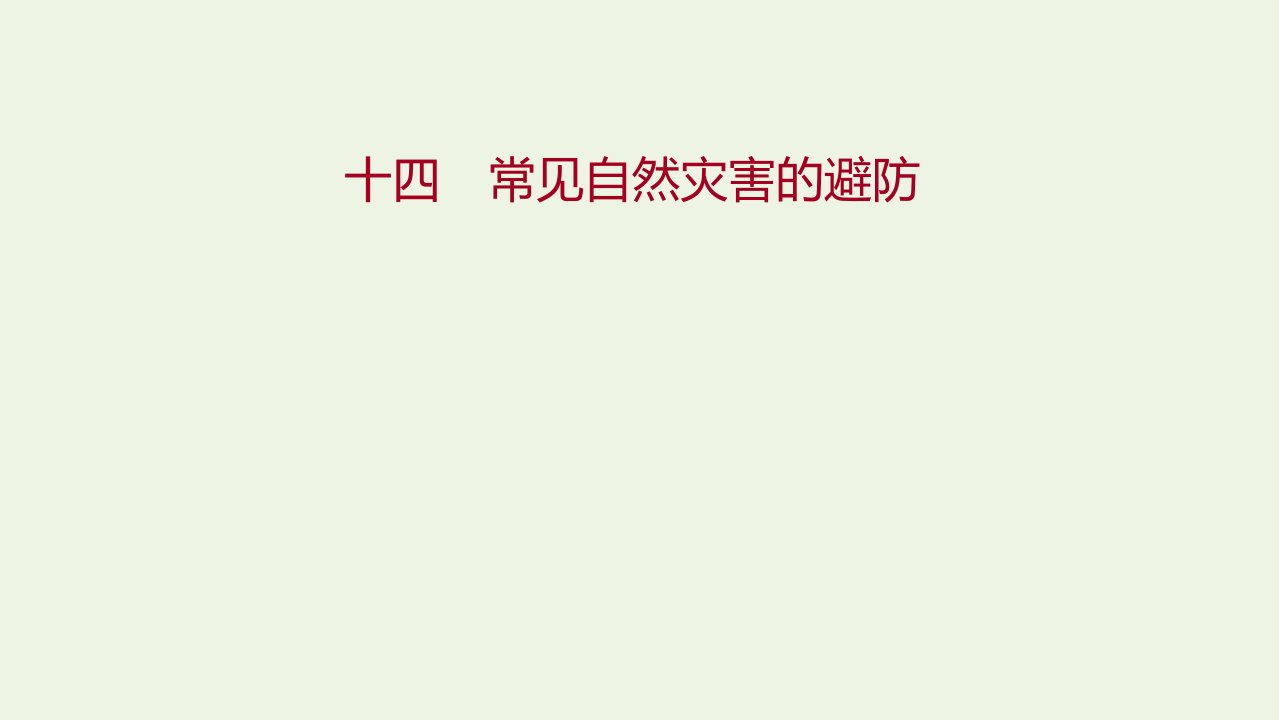 十四　常见自然灾害的避防